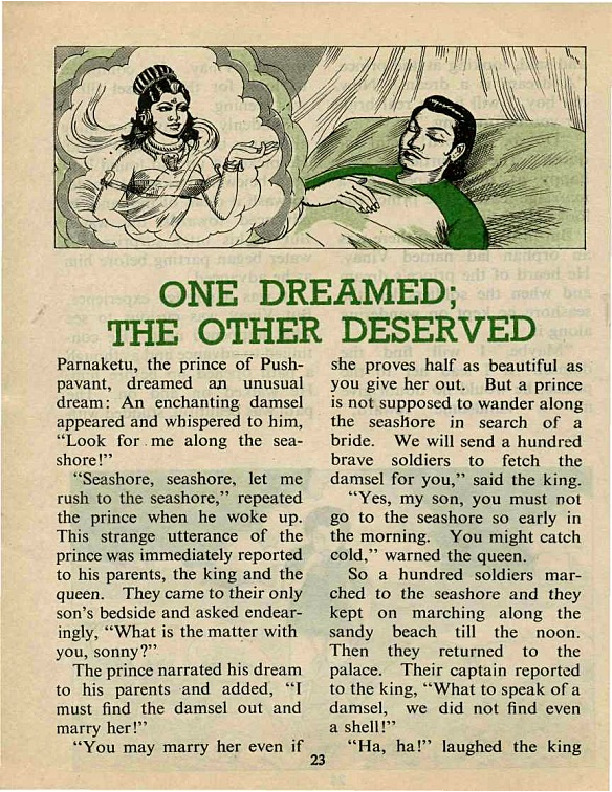 ONE DREAMED; THE OTHER DESERVED

Parnaketu, the prince of Pushpavant, dreamed an unusual dream: An enchanting damsel appeared and whispered to him, "Look for me along the seashore!"

"Seashore, seashore, let me rush to the seashore," repeated the prince when he woke up. This strange utterance of the prince was immediately reported to his parents, the king and the queen. They came to their only son's bedside and asked endearingly, "What is the matter with you, sonny?"

The prince narrated his dream to his parents and added, "I must find the damsel out and marry her!"

"You may marry her even if she proves half as beautiful as you give her out. But a prince is not supposed to wander along the seashore in search of a bride. We will send a hundred brave soldiers to fetch the damsel for you," said the king.

"Yes, my son, you must not go to the seashore so early in the morning. You might catch cold," warned the queen.

So a hundred soldiers marched to the seashore and they kept on marching along the sandy beach till the noon. Then they returned to the palace. Their captain reported to the king, "What to speak of a damsel, we did not find even a shell!"

"Ha, ha!" laughed the king

23